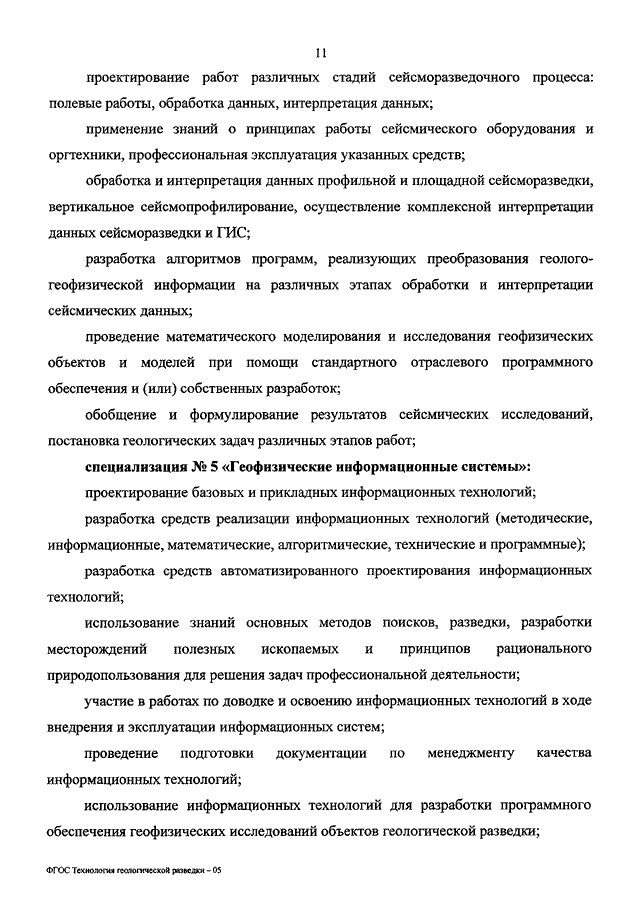 11

проектирование работ различных стадий сейсморазведочного процесса: полевые работы, обработка данных, интерпретация данных;

применение знаний о принципах работы сейсмического оборудования и оргтехники, профессиональная эксплуатация указанных средств;

обработка и интерпретация данных профильной и площадной сейсморазведки, вертикальное сейсмопрофилирование, осуществление комплексной интерпретации данных сейсморазведки и ГИС;

разработка алгоритмов программ, реализующих преобразования геолого-геофизической информации на различных этапах обработки и интерпретации сейсмических данных;

проведение математического моделирования и исследования геофизических объектов и моделей при помощи стандартного отраслевого программного обеспечения и (или) собственных разработок;

обобщение и формулирование результатов сейсмических исследований, постановка геологических задач различных этапов работ;

специализация № 5 «Геофизические информационные системы»:

проектирование базовых и прикладных информационных технологий;

разработка средств реализации информационных технологий (методические, информационные, математические, алгоритмические, технические и программные);

разработка средств автоматизированного проектирования информационных технологий;

использование знаний основных методов поисков, разведки, разработки месторождений полезных ископаемых и принципов рационального природопользования для решения задач профессиональной деятельности;

участие в работах по доводке и освоению информационных технологий в ходе внедрения и эксплуатации информационных систем;

проведение подготовки документации по менеджменту качества информационных технологий;

использование информационных технологий для разработки программного обеспечения геофизических исследований объектов геологической разведки;

ФГОС Технология геологической разведки – 05